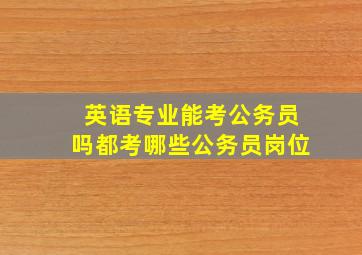 英语专业能考公务员吗都考哪些公务员岗位